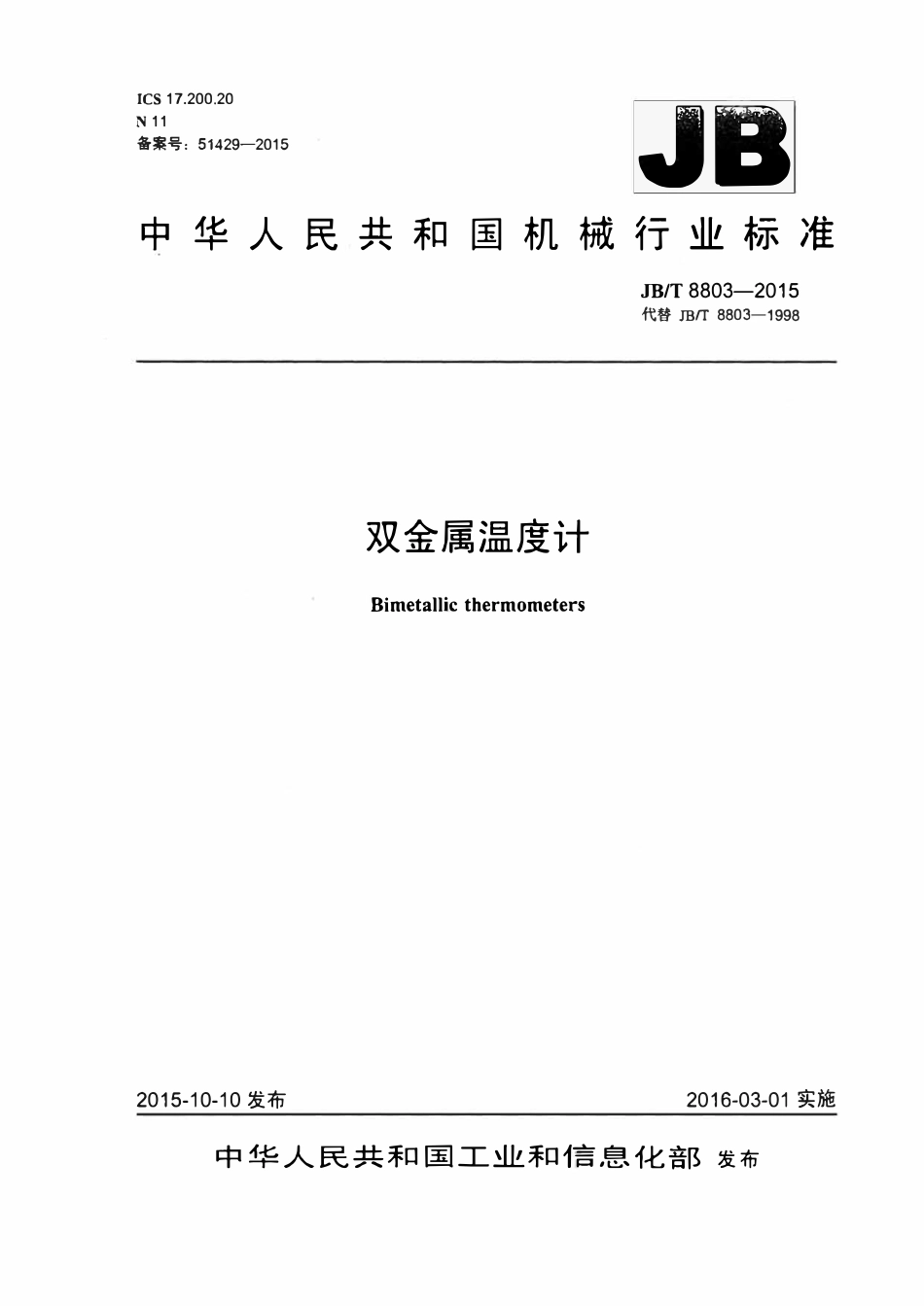 ICS 17.200.20
N 11
备案号：51429—2015

JB

中华人民共和国机械行业标准

JB/T 8803—2015
代替 JB/T 8803—1998

双金属温度计

Bimetallic thermometers

2015-10-10 发布

2016-03-01 实施

中华人民共和国工业和信息化部 发布